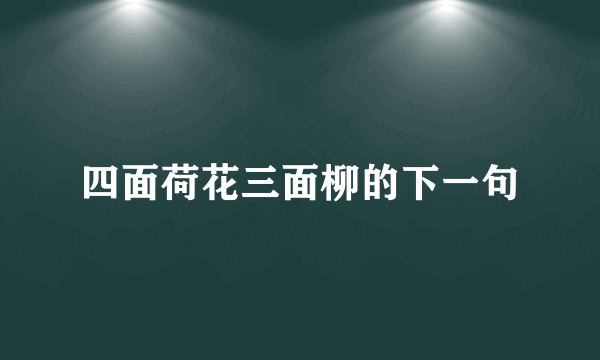 四面荷花三面柳的下一句